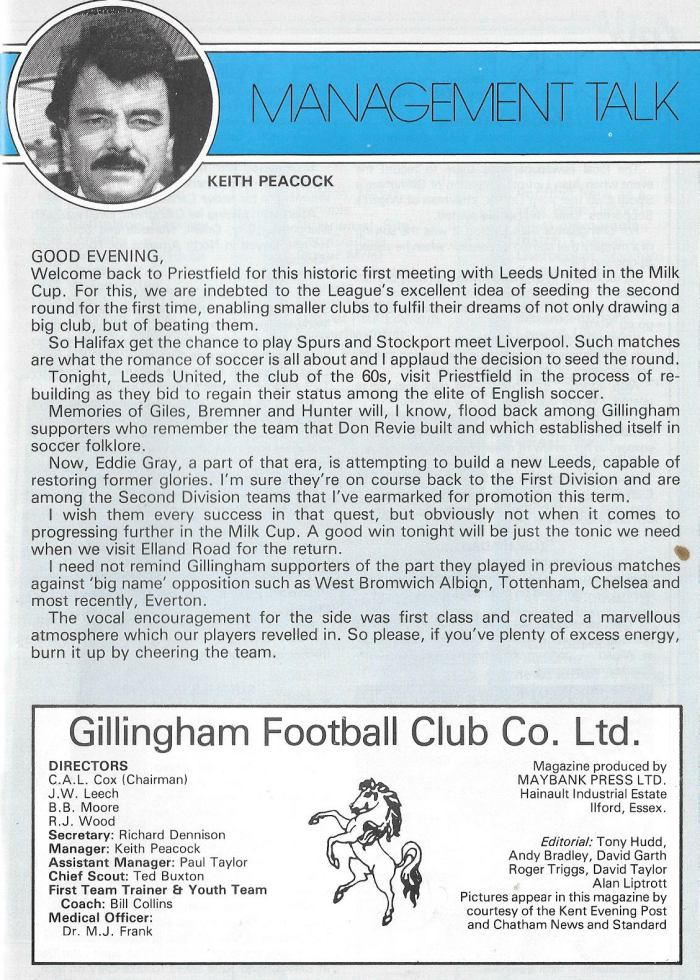 MANAGEMENT TALK

KEITH PEACOCK

GOOD EVENING,
Welcome back to Priestfield for this historic first meeting with Leeds United in the Milk Cup. For this, we are indebted to the League's excellent idea of seeding the second round for the first time, enabling smaller clubs to fulfil their dreams of not only drawing a big club, but of beating them.

So Halifax get the chance to play Spurs and Stockport meet Liverpool. Such matches are what the romance of soccer is all about and I applaud the decision to seed the round.

Tonight, Leeds United, the club of the 60s, visit Priestfield in the process of rebuilding as they bid to regain their status among the elite of English soccer.

Memories of Giles, Bremner and Hunter will, I know, flood back among Gillingham supporters who remember the team that Don Revie built and which established itself in soccer folklore.

Now, Eddie Gray, a part of that era, is attempting to build a new Leeds, capable of restoring former glories. I'm sure they're on course back to the First Division and are among the Second Division teams that I've earmarked for promotion this term.

I wish them every success in that quest, but obviously not when it comes to progressing further in the Milk Cup. A good win tonight will be just the tonic we need when we visit Elland Road for the return.

I need not remind Gillingham supporters of the part they played in previous matches against 'big name' opposition such as West Bromwich Albion, Tottenham, Chelsea and most recently, Everton.

The vocal encouragement for the side was first class and created a marvellous atmosphere which our players revelled in. So please, if you've plenty of excess energy, burn it up by cheering the team.

Gillingham Football Club Co. Ltd.

DIRECTORS
C.A.L. Cox (Chairman)
J.W. Leech
B.B. Moore
R.J. Wood
Secretary: Richard Dennison
Manager: Keith Peacock
Assistant Manager: Paul Taylor
Chief Scout: Ted Buxton
First Team Trainer & Youth Team Coach: Bill Collins
Medical Officer:
Dr. M.J. Frank

Magazine produced by
MAYBANK PRESS LTD.
Hainault Industrial Estate
Ilford, Essex.

Editorial: Tony Hudd, Andy Bradley, David Garth
Roger Triggs, David Taylor
Alan Liptrott
Pictures appear in this magazine by courtesy of the Kent Evening Post and Chatham News and Standard